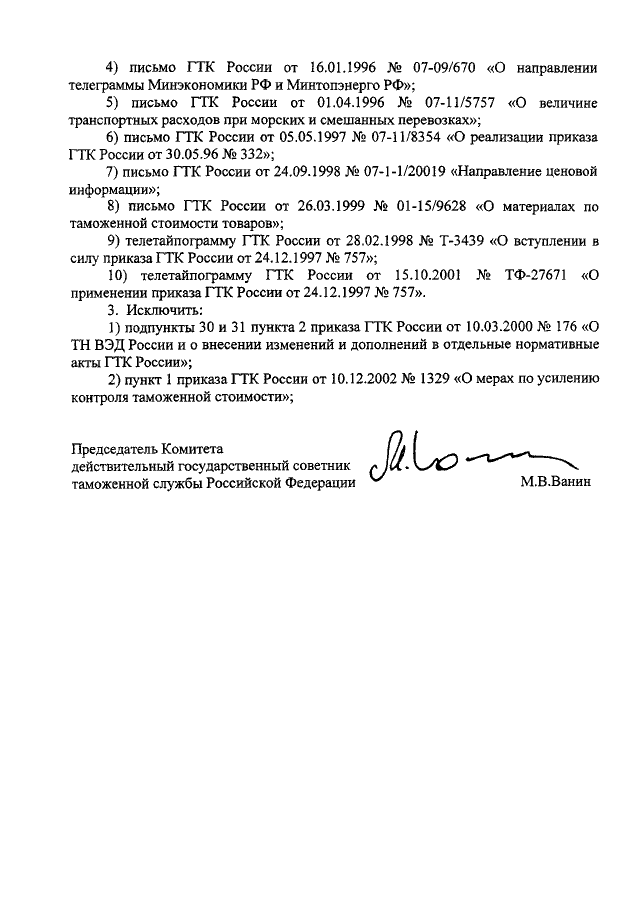 4) письмо ГТК России от 16.01.1996 № 07-09/670 «О направлении телеграммы Минэкономики РФ и Минтопэнерго РФ»;

5) письмо ГТК России от 01.04.1996 № 07-11/5757 «О величине транспортных расходов при морских и смешанных перевозках»;

6) письмо ГТК России от 05.05.1997 № 07-11/8354 «О реализации приказа ГТК России от 30.05.96 № 332»;

7) письмо ГТК России от 24.09.1998 № 07-1-1/20019 «Направление ценовой информации»;

8) письмо ГТК России от 26.03.1999 № 01-15/9628 «О материалах по таможенной стоимости товаров»;

9) телетайпограмму ГТК России от 28.02.1998 № Т-3439 «О вступлении в силу приказа ГТК России от 24.12.1997 № 757»;

10) телетайпограмму ГТК России от 15.10.2001 № ТФ-27671 «О применении приказа ГТК России от 24.12.1997 № 757».

3. Исключить:

1) подпункты 30 и 31 пункта 2 приказа ГТК России от 10.03.2000 № 176 «О ТН ВЭД России и о внесении изменений и дополнений в отдельные нормативные акты ГТК России»;

2) пункт 1 приказа ГТК России от 10.12.2002 № 1329 «О мерах по усилению контроля таможенной стоимости»;

Председатель Комитета
действительный государственный советник
таможенной службы Российской Федерации

М.В.Ванин